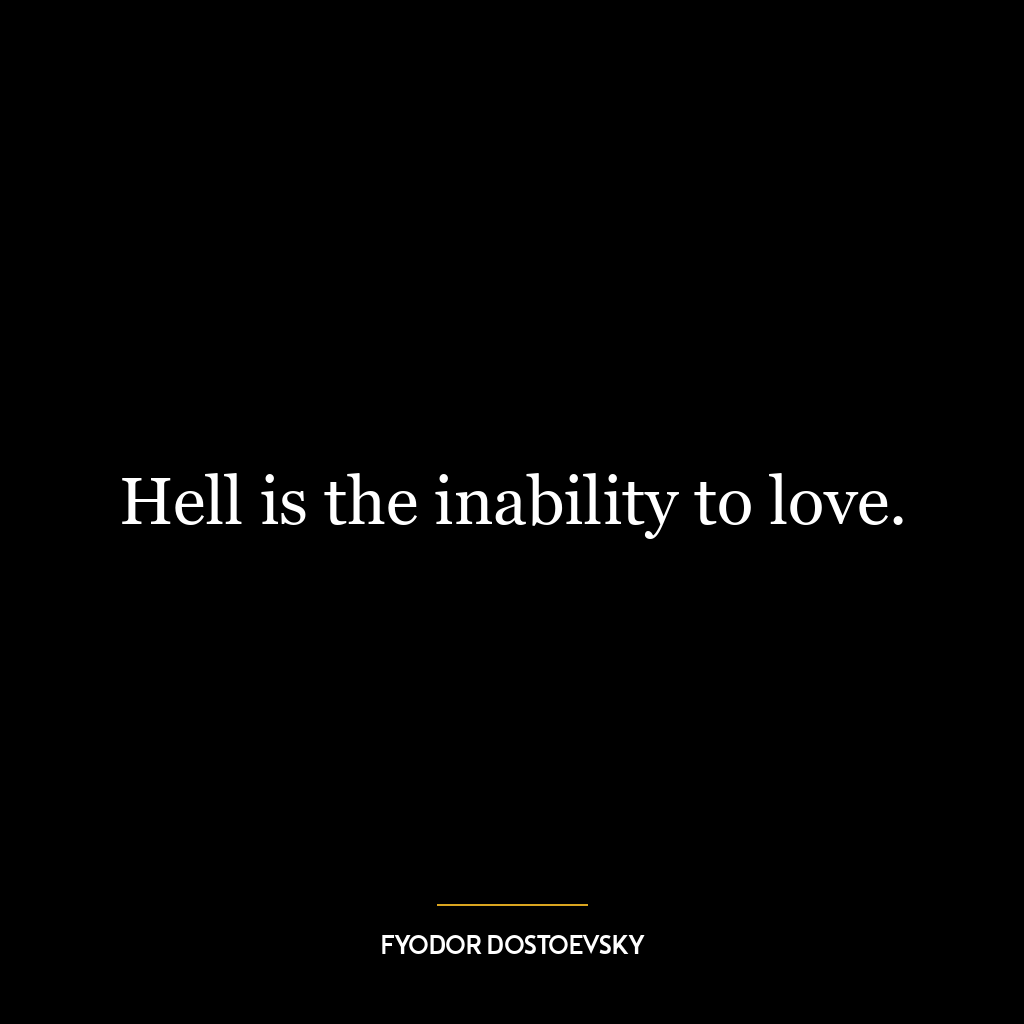 Hell is the inability to love.

FYODOR DOSTOEVSKY